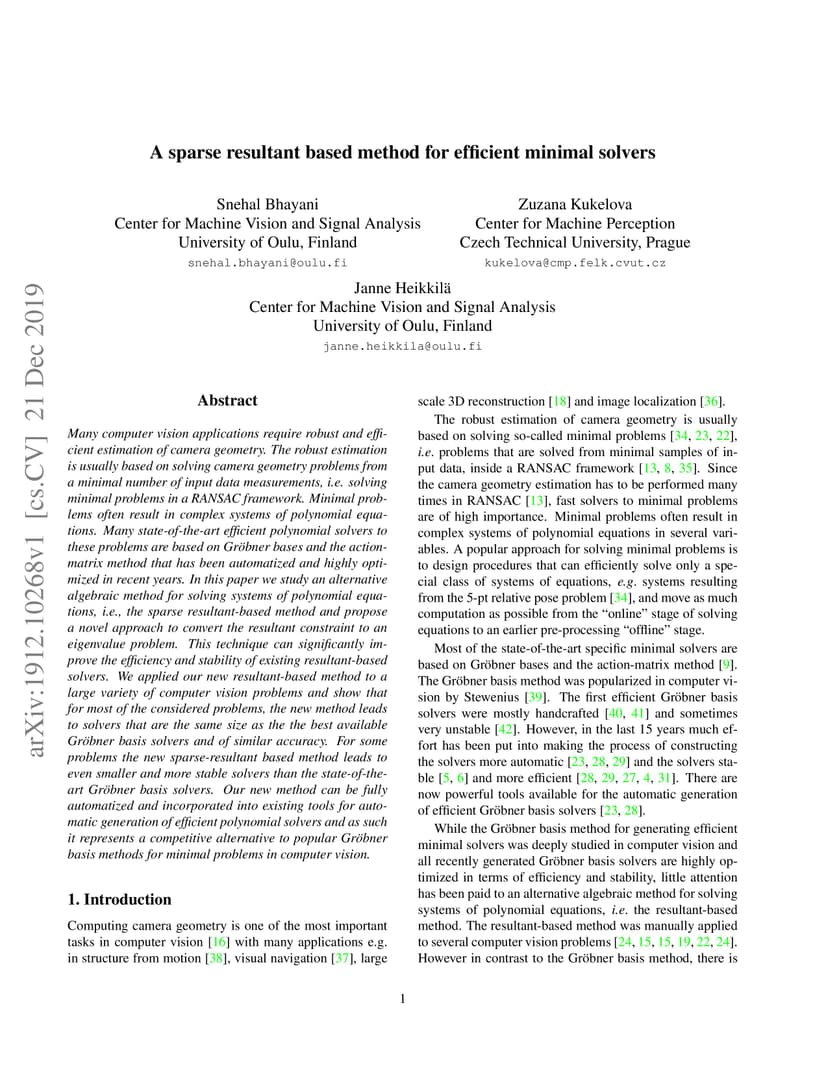 arXiv:1912.10268v1 [cs.CV] 21 Dec 2019

A sparse resultant based method for efficient minimal solvers

Snehal Bhayani
Center for Machine Vision and Signal Analysis
University of Oulu, Finland
snehal.bhayani@oulu.fi

Zuzana Kukelova
Center for Machine Perception
Czech Technical University, Prague
kukelova@cmp.felk.cvut.cz

Janne Heikkilä
Center for Machine Vision and Signal Analysis
University of Oulu, Finland
janne.heikkila@oulu.fi

Abstract

Many computer vision applications require robust and efficient estimation of camera geometry. The robust estimation is usually based on solving camera geometry problems from a minimal number of input data measurements, i.e. solving minimal problems in a RANSAC framework. Minimal problems often result in complex systems of polynomial equations. Many state-of-the-art efficient polynomial solvers to these problems are based on Gröbner bases and the action-matrix method that has been automatized and highly optimized in recent years. In this paper we study an alternative algebraic method for solving systems of polynomial equations, i.e., the sparse resultant-based method and propose a novel approach to convert the resultant constraint to an eigenvalue problem. This technique can significantly improve the efficiency and stability of existing resultant-based solvers. We applied our new resultant-based method to a large variety of computer vision problems and show that for most of the considered problems, the new method leads to solvers that are the same size as the the best available Gröbner basis solvers and of similar accuracy. For some problems the new sparse-resultant based method leads to even smaller and more stable solvers than the state-of-the-art Gröbner basis solvers. Our new method can be fully automatized and incorporated into existing tools for automatic generation of efficient polynomial solvers and as such it represents a competitive alternative to popular Gröbner basis methods for minimal problems in computer vision.

1. Introduction

Computing camera geometry is one of the most important tasks in computer vision [16] with many applications e.g. in structure from motion [38], visual navigation [37], large scale 3D reconstruction [18] and image localization [36].

The robust estimation of camera geometry is usually based on solving so-called minimal problems [34, 23, 22], i.e. problems that are solved from minimal samples of input data, inside a RANSAC framework [13, 8, 35]. Since the camera geometry estimation has to be performed many times in RANSAC [13], fast solvers to minimal problems are of high importance. Minimal problems often result in complex systems of polynomial equations in several variables. A popular approach for solving minimal problems is to design procedures that can efficiently solve only a special class of systems of equations, e.g. systems resulting from the 5-pt relative pose problem [34], and move as much computation as possible from the “online” stage of solving equations to an earlier pre-processing “offline” stage.

Most of the state-of-the-art specific minimal solvers are based on Gröbner bases and the action-matrix method [9]. The Gröbner basis method was popularized in computer vision by Stewenius [39]. The first efficient Gröbner basis solvers were mostly handcrafted [40, 41] and sometimes very unstable [42]. However, in the last 15 years much effort has been put into making the process of constructing the solvers more automatic [23, 28, 29] and the solvers stable [5, 6] and more efficient [28, 29, 27, 4, 31]. There are now powerful tools available for the automatic generation of efficient Gröbner basis solvers [23, 28].

While the Gröbner basis method for generating efficient minimal solvers was deeply studied in computer vision and all recently generated Gröbner basis solvers are highly optimized in terms of efficiency and stability, little attention has been paid to an alternative algebraic method for solving systems of polynomial equations, i.e. the resultant-based method. The resultant-based method was manually applied to several computer vision problems [24, 15, 15, 19, 22, 24]. However in contrast to the Gröbner basis method, there is

1